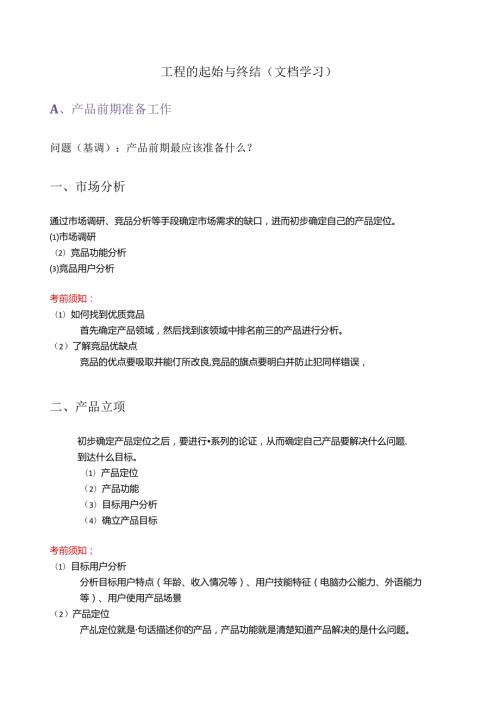 工程的起始与终结（文档学习）

A、产品前期准备工作

问题（基调）：产品前期最应该准备什么？

一、市场分析

通过市场调研、竞品分析等手段确定市场需求的缺口，进而初步确定自己的产品定位。
(1)市场调研
（2）竞品功能分析
(3)竞品用户分析

考前须知：
（1）如何找到优质竞品
首先确定产品领域，然后找到该领域中排名前三的产品进行分析。
（2）了解竞品优缺点
竞品的优点要吸取并能仃所改良,竞品的旗点要明白并防止犯同样错误，

二、产品立项

初步确定产品定位之后，要进行•系列的论证，从而确定自己产品要解决什么问题.到达什么目标。
（1）产品定位
（2）产品功能
（3）目标用户分析
（4）确立产品目标

考前须知；
（1）目标用户分析
分析目标用户特点（年龄、收入情况等）、用户技能特征（电脑办公能力、外语能力等）、用户使用产品场景
（2）产品定位
产乩定位就是·句话描述你的产品，产品功能就是清楚知道产品解决的是什么问题。